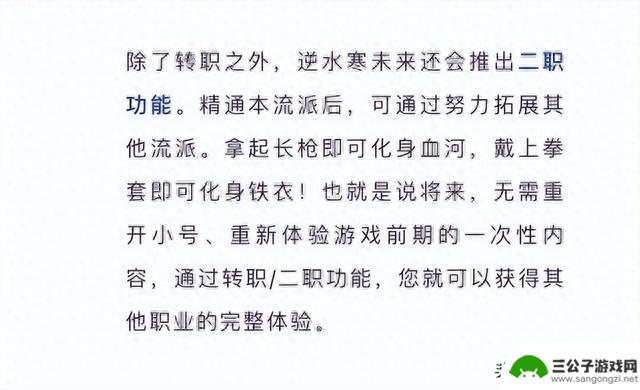 除了转职之外，逆水寒未来还会推出二职功能。精通本流派后，可通过努力拓展其他流派。拿起长枪即可化身血河，戴上拳套即可化身铁衣！也就是说将来，无需重开小号、重新体验游戏前期的一次性内容，通过转职/二职功能，您就可以获得其他职业的完整体验。

三公子游戏网
www.sangongzi.net